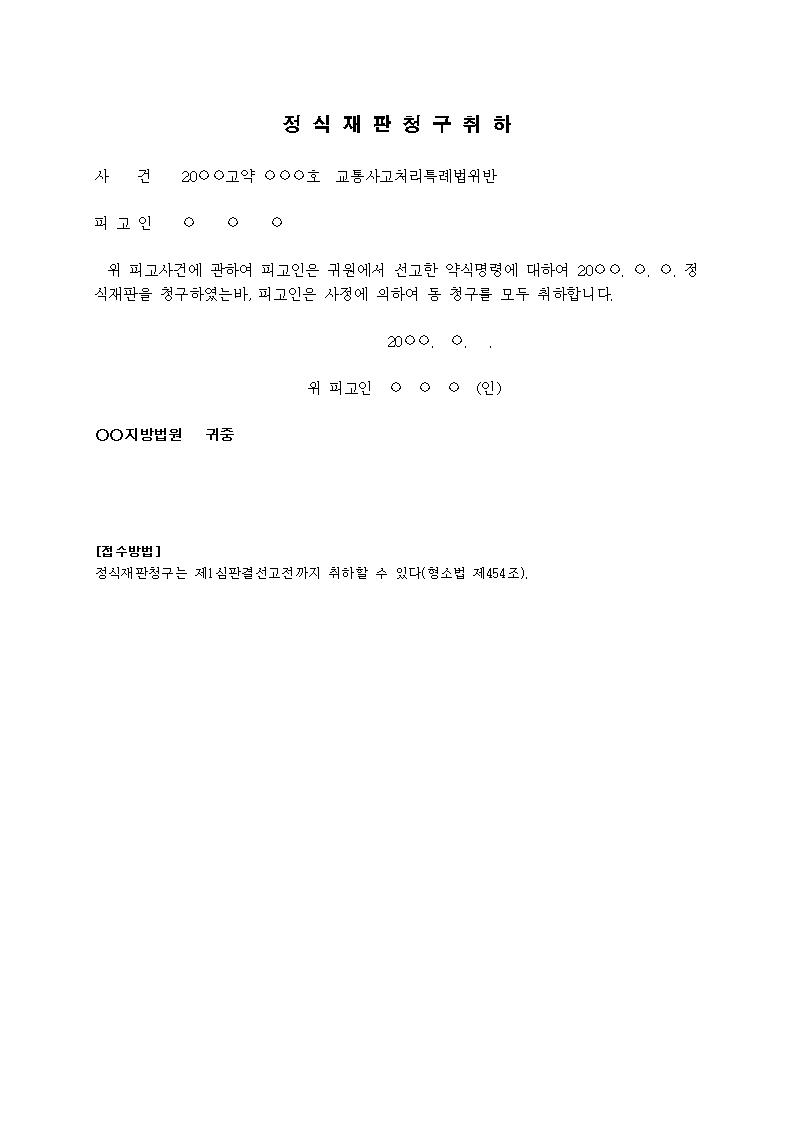 정 식 재 판 청 구 취 하

사 건 20○○고약 ○○○호 교통사고처리특례법위반

피 고 인 ○ ○ ○

위 피고사건에 관하여 피고인은 귀원에서 선고한 약식명령에 대하여 20○○. ○. ○. 정식재판을 청구하였는바, 피고인은 사정에 의하여 동 청구를 모두 취하합니다.

20○○. ○. .

위 피고인 ○ ○ ○ (인)

○○지방법원 귀중

[접수방법]
정식재판청구는 제1심판결선고전까지 취하할 수 있다(형소법 제454조).